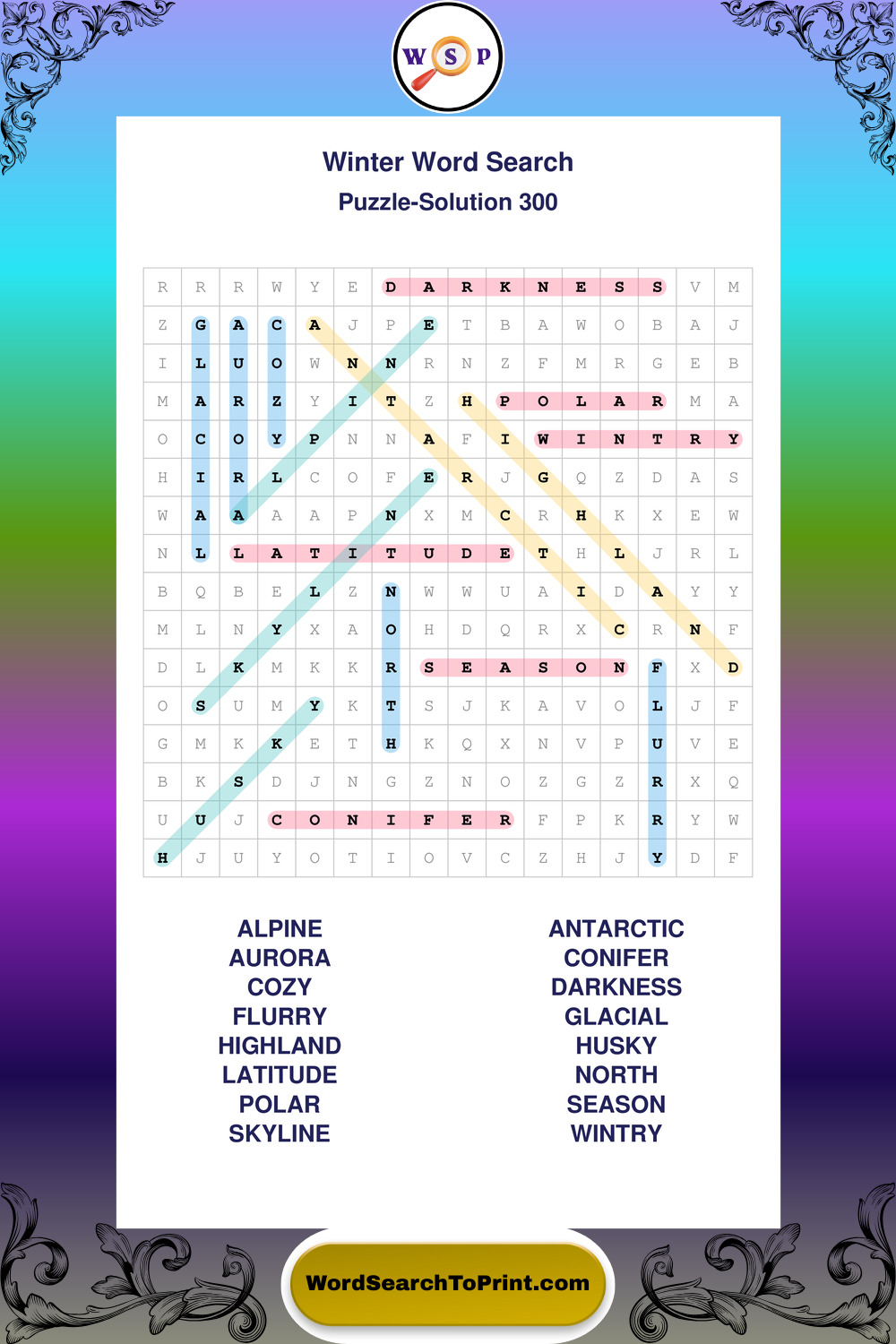 W S P

Winter Word Search

Puzzle-Solution 300

| R | R | R | W | Y | E | D | A | R | K | N | E | S | S | V | M |
|---|---|---|---|---|---|---|---|---|---|---|---|---|---|---|---|
| Z | G | A | C | A | J | P | E | T | B | A | W | O | B | A | J |
| I | L | U | O | W | N | N | R | N | Z | F | M | R | G | E | B |
| M | A | R | Z | Y | I | T | Z | H | P | O | L | A | R | M | A |
| O | C | O | Y | P | N | N | A | F | I | W | I | N | T | R | Y |
| H | I | R | L | C | O | F | E | R | J | G | Q | Z | D | A | S |
| W | A | A | A | A | P | N | X | M | C | R | H | K | X | E | W |
| N | L | L | A | T | I | T | U | D | E | T | H | L | J | R | L |
| B | Q | B | E | L | Z | N | W | W | U | A | I | D | A | Y | Y |
| M | L | N | Y | X | A | O | H | D | Q | R | X | C | R | N | F |
| D | L | K | M | K | K | R | S | E | A | S | O | N | F | X | D |
| O | S | U | M | Y | K | T | S | J | K | A | V | O | L | J | F |
| G | M | K | K | E | T | H | K | Q | X | N | V | P | U | V | E |
| B | K | S | D | J | N | G | Z | N | O | Z | G | Z | R | X | Q |
| U | U | J | C | O | N | I | F | E | R | F | P | K | R | Y | W |
| H | J | U | Y | O | T | I | O | V | C | Z | H | J | Y | D | F |

ALPINE
AURORA
COZY
FLURRY
HIGHLAND
LATITUDE
POLAR
SKYLINE

ANTARCTIC
CONIFER
DARKNESS
GLACIAL
HUSKY
NORTH
SEASON
WINTRY

WordSearchToPrint.com